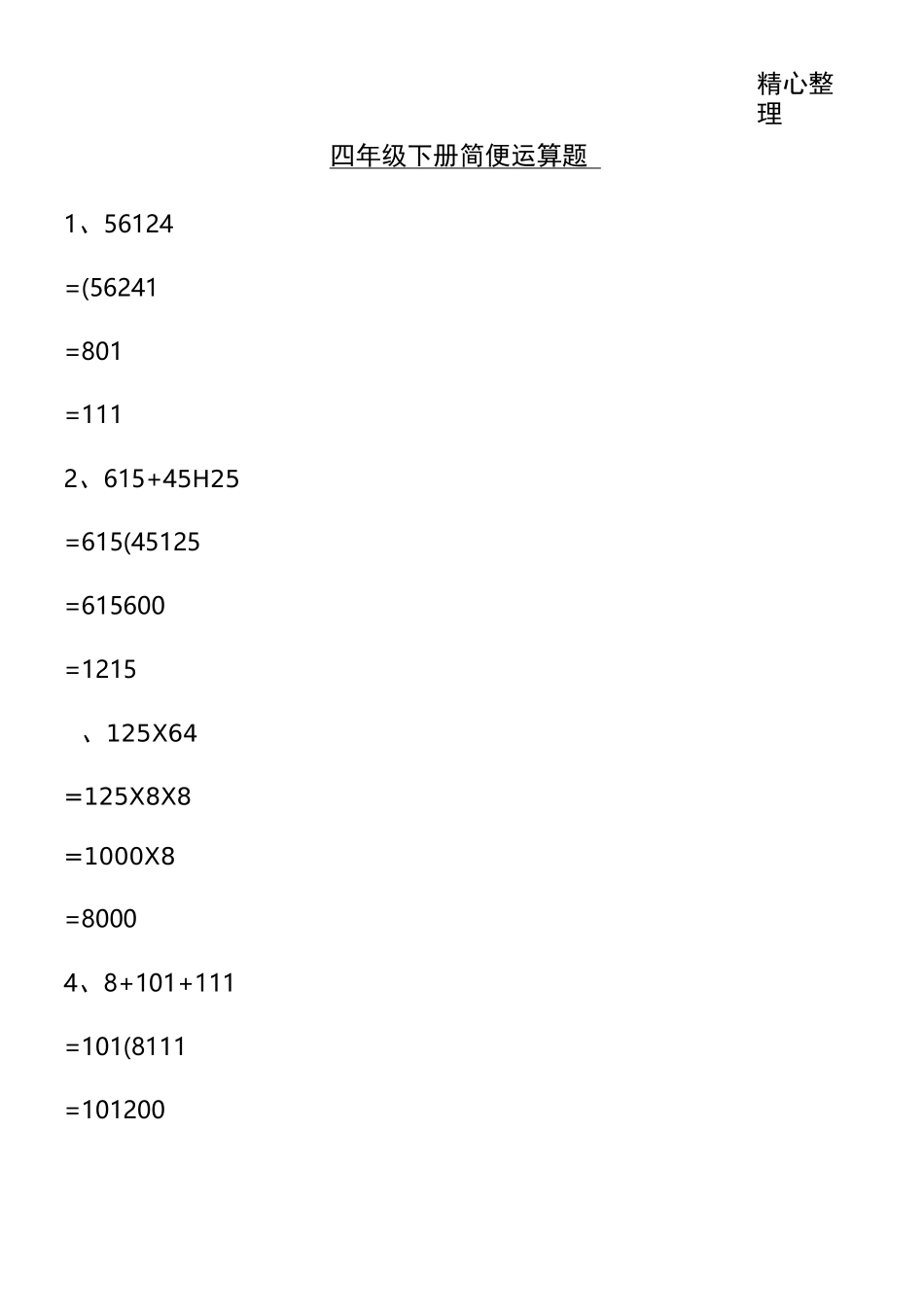 精心整理

四年级下册简便运算题

1、56124

=(56241

=801

=111

2、615+45H25

=615(45125

=615600

=1215

、125X64

=125X8X8

=1000X8

=8000

4、8+101+111

=101(8111

=101200